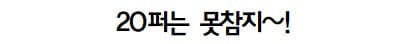 20퍼는 못참지~!